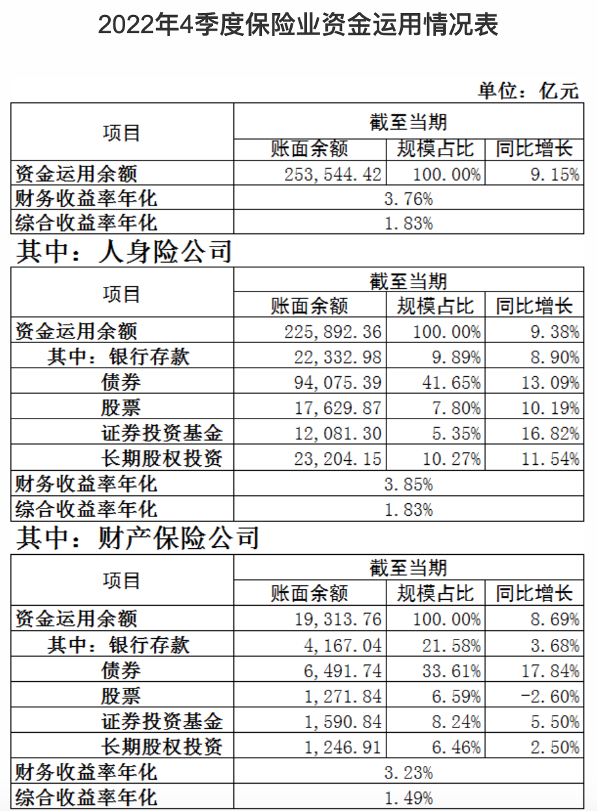 2022年4季度保险业资金运用情况表

单位：亿元

| 项目 | 截至当期 | | |
|---|---|---|---|
| | 账面余额 | 规模占比 | 同比增长 |
| 资金运用余额 | 253,544.42 | 100.00% | 9.15% |
| 财务收益率年化 | 3.76% | | |
| 综合收益率年化 | 1.83% | | |

其中：人身险公司

| 项目 | 截至当期 | | |
|---|---|---|---|
| | 账面余额 | 规模占比 | 同比增长 |
| 资金运用余额 | 225,892.36 | 100.00% | 9.38% |
| 其中：银行存款 | 22,332.98 | 9.89% | 8.90% |
| 债券 | 94,075.39 | 41.65% | 13.09% |
| 股票 | 17,629.87 | 7.80% | 10.19% |
| 证券投资基金 | 12,081.30 | 5.35% | 16.82% |
| 长期股权投资 | 23,204.15 | 10.27% | 11.54% |
| 财务收益率年化 | 3.85% | | |
| 综合收益率年化 | 1.83% | | |

其中：财产保险公司

| 项目 | 截至当期 | | |
|---|---|---|---|
| | 账面余额 | 规模占比 | 同比增长 |
| 资金运用余额 | 19,313.76 | 100.00% | 8.69% |
| 其中：银行存款 | 4,167.04 | 21.58% | 3.68% |
| 债券 | 6,491.74 | 33.61% | 17.84% |
| 股票 | 1,271.84 | 6.59% | -2.60% |
| 证券投资基金 | 1,590.84 | 8.24% | 5.50% |
| 长期股权投资 | 1,246.91 | 6.46% | 2.50% |
| 财务收益率年化 | 3.23% | | |
| 综合收益率年化 | 1.49% | | |